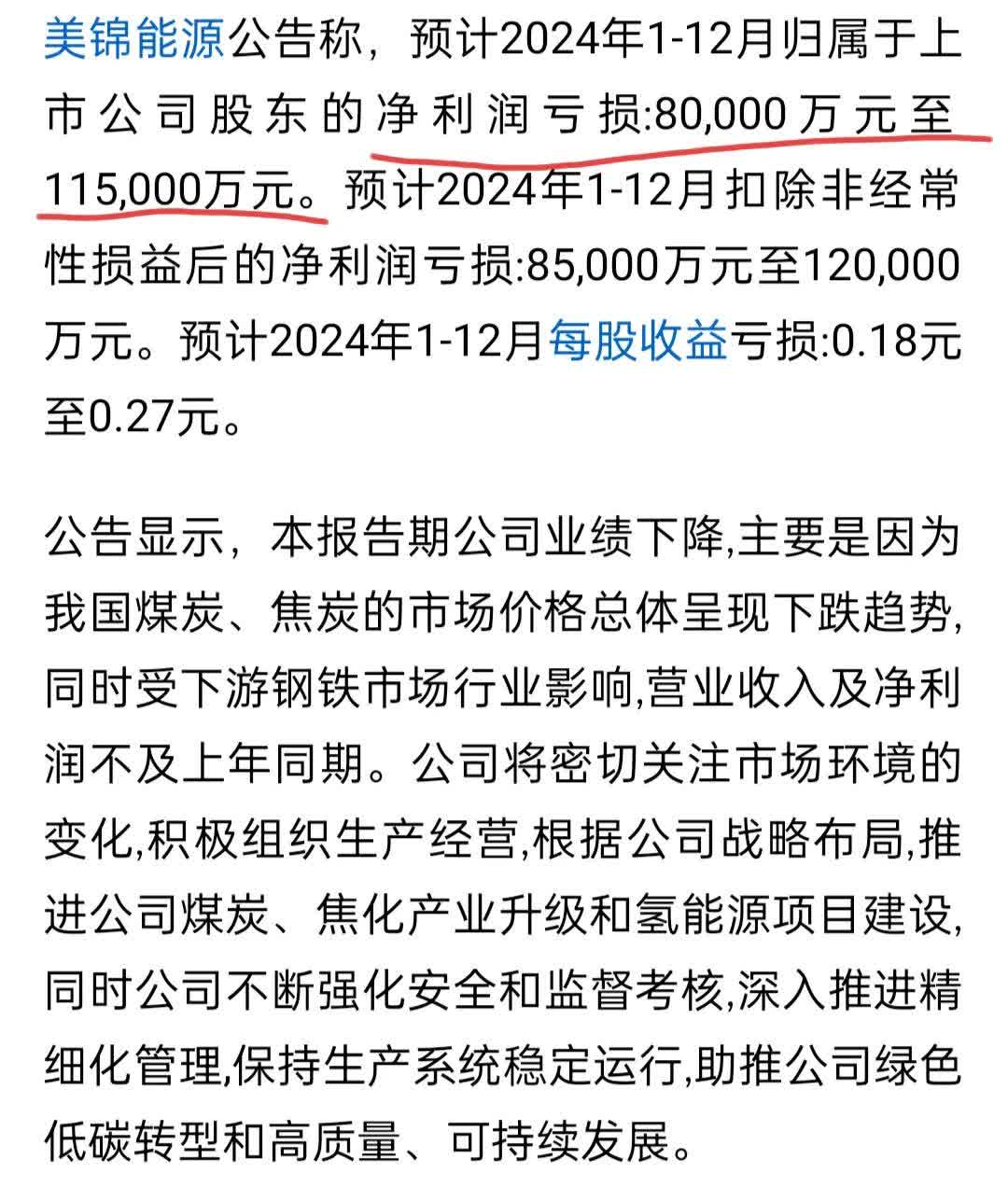 美锦能源公告称，预计2024年1-12月归属于上市公司股东的净利润亏损:80,000万元至115,000万元。预计2024年1-12月扣除非经常性损益后的净利润亏损:85,000万元至120,000万元。预计2024年1-12月每股收益亏损:0.18元至0.27元。

公告显示，本报告期公司业绩下降,主要是因为我国煤炭、焦炭的市场价格总体呈现下跌趋势,同时受下游钢铁市场行业影响,营业收入及净利润不及上年同期。公司将密切关注市场环境的变化,积极组织生产经营,根据公司战略布局,推进公司煤炭、焦化产业升级和氢能源项目建设,同时公司不断强化安全和监督考核,深入推进精细化管理,保持生产系统稳定运行,助推公司绿色低碳转型和高质量、可持续发展。